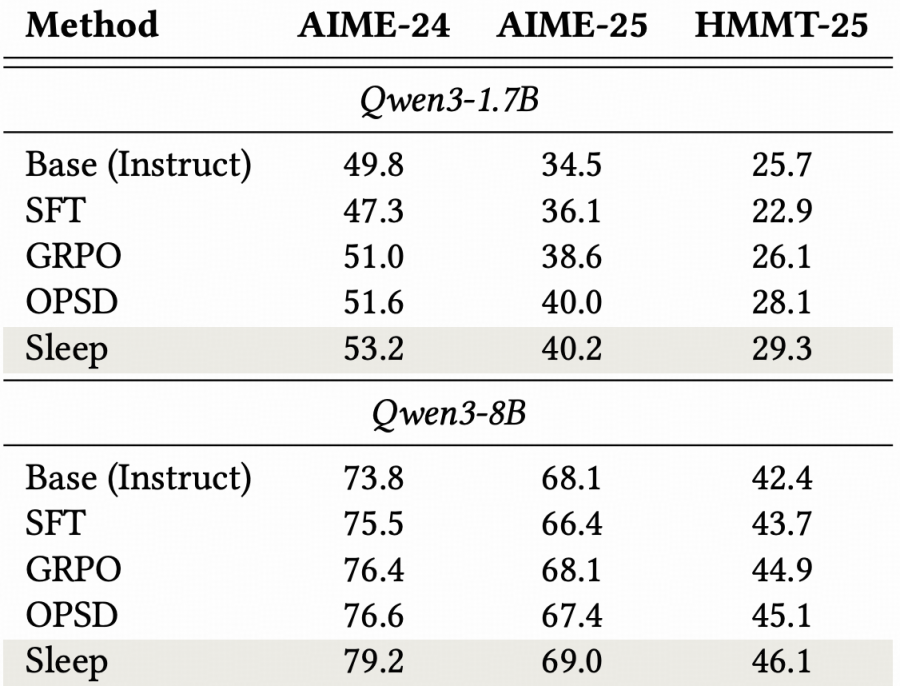 | Method | AIME-24 | AIME-25 | HMMT-25 |
|---|---|---|---|
| *Qwen3-1.7B* | | | |
| Base (Instruct) | 49.8 | 34.5 | 25.7 |
| SFT | 47.3 | 36.1 | 22.9 |
| GRPO | 51.0 | 38.6 | 26.1 |
| OPSD | 51.6 | 40.0 | 28.1 |
| Sleep | 53.2 | 40.2 | 29.3 |
| *Qwen3-8B* | | | |
| Base (Instruct) | 73.8 | 68.1 | 42.4 |
| SFT | 75.5 | 66.4 | 43.7 |
| GRPO | 76.4 | 68.1 | 44.9 |
| OPSD | 76.6 | 67.4 | 45.1 |
| Sleep | 79.2 | 69.0 | 46.1 |